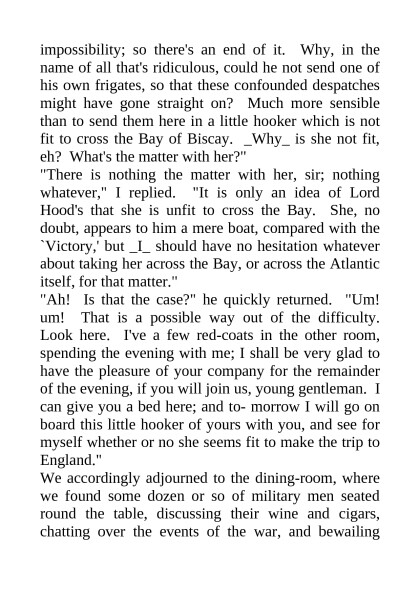 impossibility; so there's an end of it. Why, in the name of all that's ridiculous, could he not send one of his own frigates, so that these confounded despatches might have gone straight on? Much more sensible than to send them here in a little hooker which is not fit to cross the Bay of Biscay. _Why_ is she not fit, eh? What's the matter with her?"
"There is nothing the matter with her, sir; nothing whatever," I replied. "It is only an idea of Lord Hood's that she is unfit to cross the Bay. She, no doubt, appears to him a mere boat, compared with the `Victory,' but _I_ should have no hesitation whatever about taking her across the Bay, or across the Atlantic itself, for that matter."
"Ah! Is that the case?" he quickly returned. "Um! um! That is a possible way out of the difficulty. Look here. I've a few red-coats in the other room, spending the evening with me; I shall be very glad to have the pleasure of your company for the remainder of the evening, if you will join us, young gentleman. I can give you a bed here; and to- morrow I will go on board this little hooker of yours with you, and see for myself whether or no she seems fit to make the trip to England."
We accordingly adjourned to the dining-room, where we found some dozen or so of military men seated round the table, discussing their wine and cigars, chatting over the events of the war, and bewailing